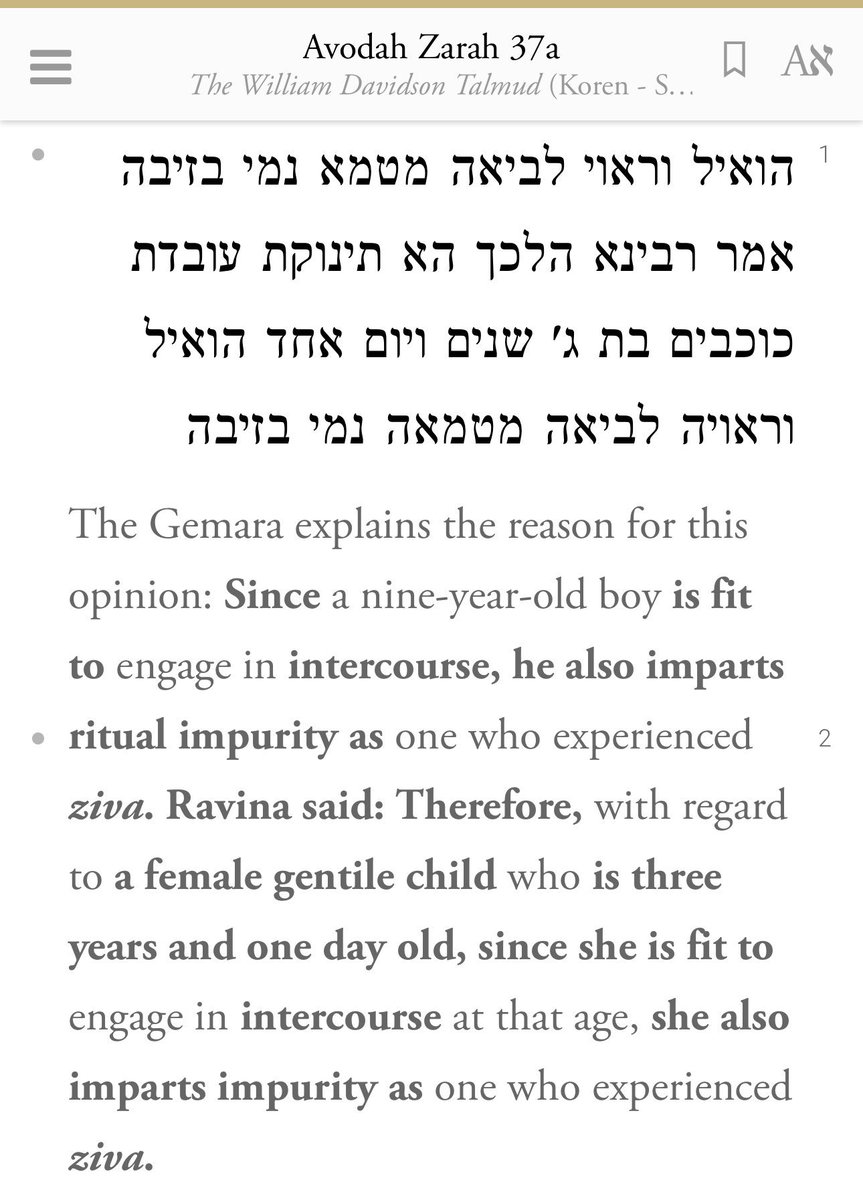 Avodah Zarah 37a
The William Davidson Talmud (Koren - S...

Aא

1

הואיל וראוי לביאה מטמא נמי בזיבה אמר רבינא הלכך הא תינוקת עובדת כוכבים בת ג׳ שנים ויום אחד הואיל וראויה לביאה מטמאה נמי בזיבה

The Gemara explains the reason for this opinion: Since a nine-year-old boy is fit to engage in intercourse, he also imparts ritual impurity as one who experienced ziva. Ravina said: Therefore, with regard to a female gentile child who is three years and one day old, since she is fit to engage in intercourse at that age, she also imparts impurity as one who experienced ziva.

2